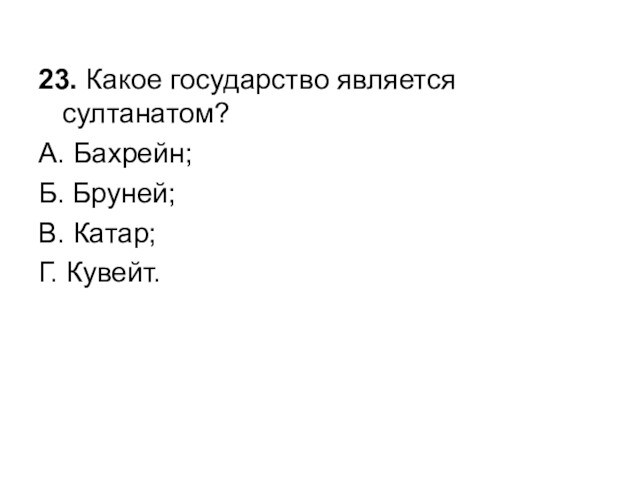 23. Какое государство является султанатом?

А. Бахрейн;

Б. Бруней;

В. Катар;

Г. Кувейт.